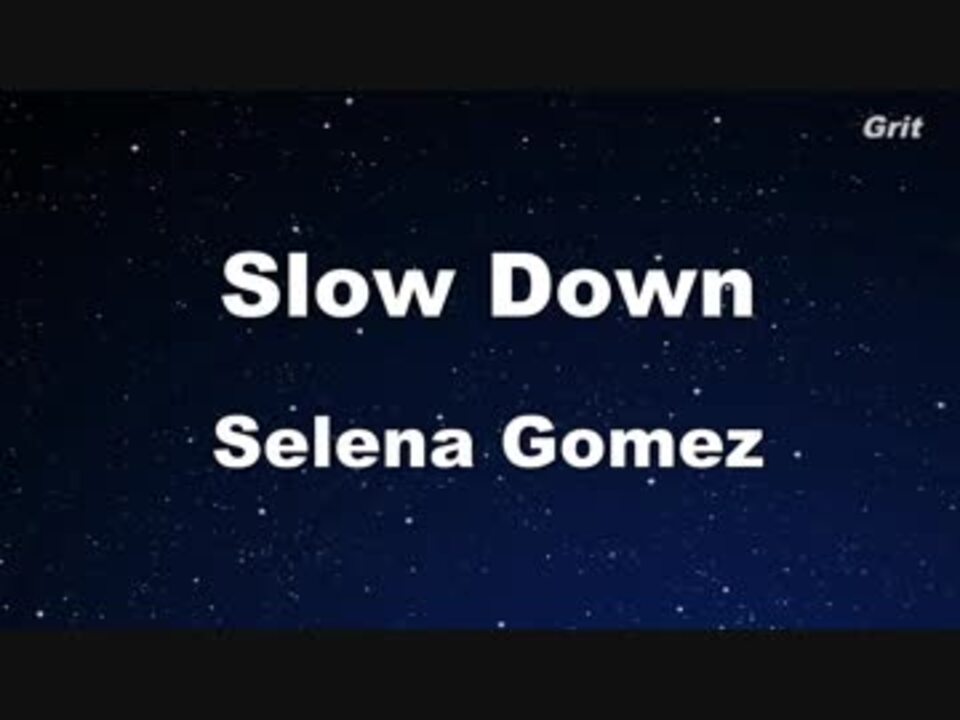 Grit

Slow Down

Selena Gomez